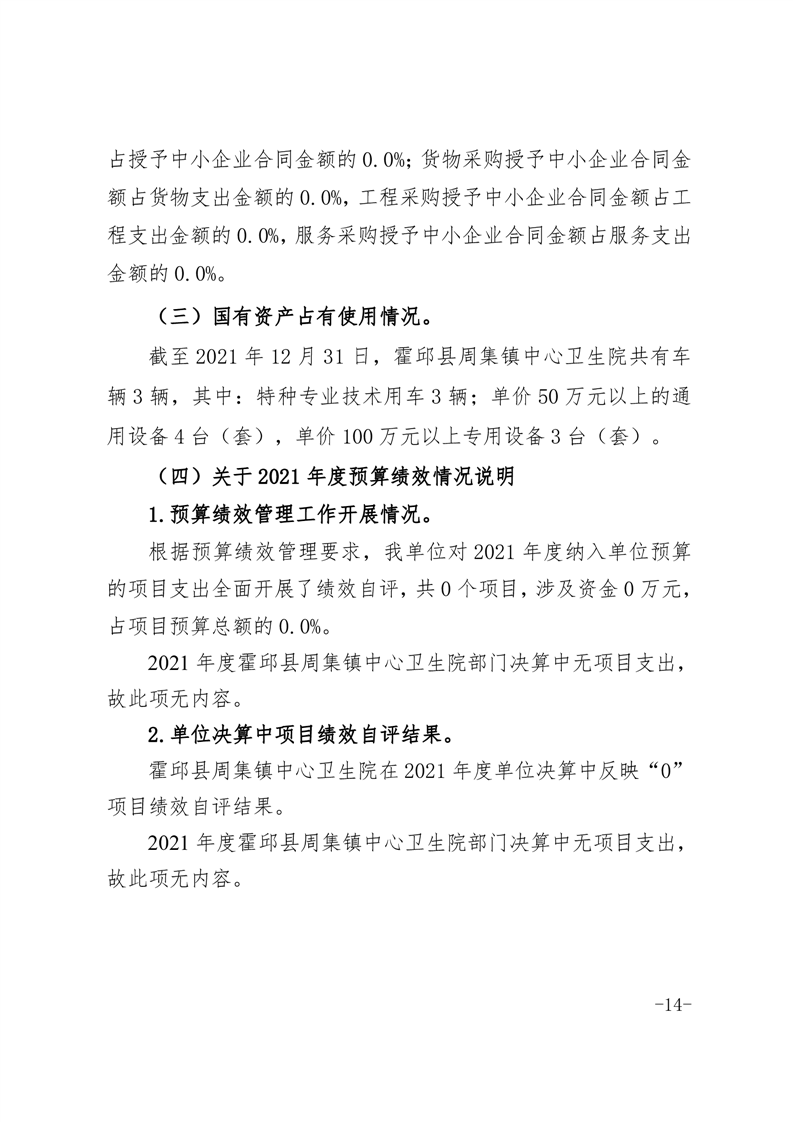 占授予中小企业合同金额的 0.0%；货物采购授予中小企业合同金额占货物支出金额的 0.0%，工程采购授予中小企业合同金额占工程支出金额的 0.0%，服务采购授予中小企业合同金额占服务支出金额的 0.0%。

（三）国有资产占有使用情况。

截至 2021 年 12 月 31 日，霍邱县周集镇中心卫生院共有车辆 3 辆，其中：特种专业技术用车 3 辆；单价 50 万元以上的通用设备 4 台（套），单价 100 万元以上专用设备 3 台（套）。

（四）关于 2021 年度预算绩效情况说明

1.预算绩效管理工作开展情况。

根据预算绩效管理要求，我单位对 2021 年度纳入单位预算的项目支出全面开展了绩效自评，共 0 个项目，涉及资金 0 万元，占项目预算总额的 0.0%。

2021 年度霍邱县周集镇中心卫生院部门决算中无项目支出，故此项无内容。

2.单位决算中项目绩效自评结果。

霍邱县周集镇中心卫生院在 2021 年度单位决算中反映“0”项目绩效自评结果。

2021 年度霍邱县周集镇中心卫生院部门决算中无项目支出，故此项无内容。

-14-